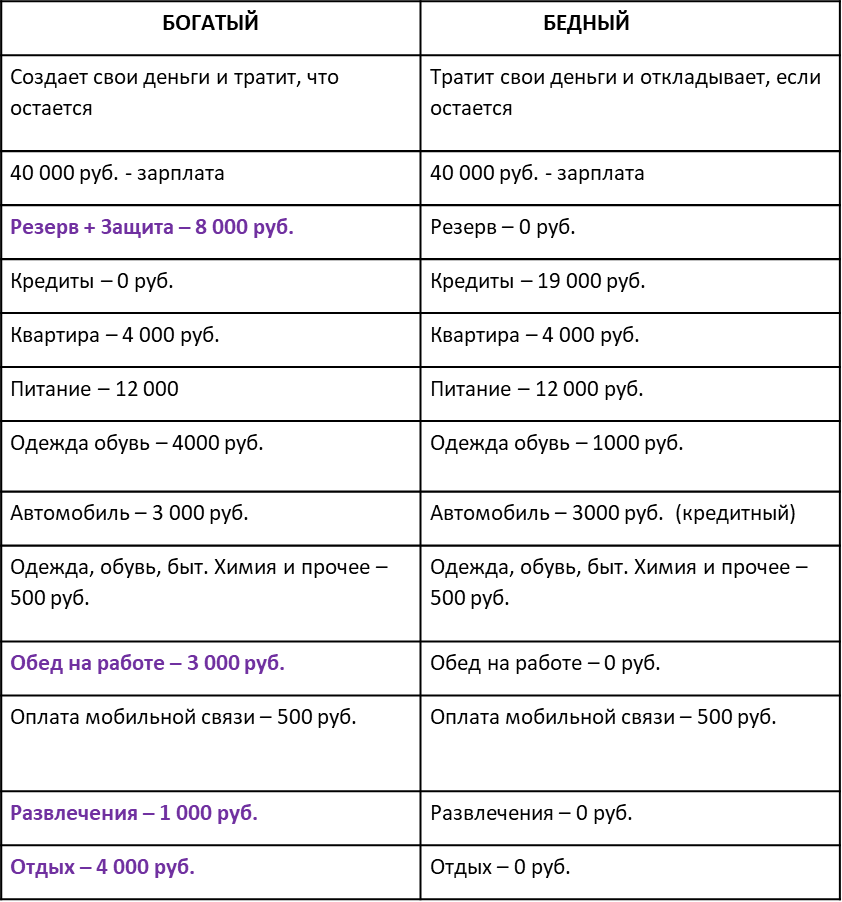 | БОГАТЫЙ | БЕДНЫЙ |
|---|---|
| Создает свои деньги и тратит, что остается | Тратит свои деньги и откладывает, если остается |
| 40 000 руб. - зарплата | 40 000 руб. - зарплата |
| Резерв + Защита – 8 000 руб. | Резерв – 0 руб. |
| Кредиты – 0 руб. | Кредиты – 19 000 руб. |
| Квартира – 4 000 руб. | Квартира – 4 000 руб. |
| Питание – 12 000 | Питание – 12 000 руб. |
| Одежда обувь – 4000 руб. | Одежда обувь – 1000 руб. |
| Автомобиль – 3 000 руб. | Автомобиль – 3000 руб. (кредитный) |
| Одежда, обувь, быт. Химия и прочее – 500 руб. | Одежда, обувь, быт. Химия и прочее – 500 руб. |
| Обед на работе – 3 000 руб. | Обед на работе – 0 руб. |
| Оплата мобильной связи – 500 руб. | Оплата мобильной связи – 500 руб. |
| Развлечения – 1 000 руб. | Развлечения – 0 руб. |
| Отдых – 4 000 руб. | Отдых – 0 руб. |